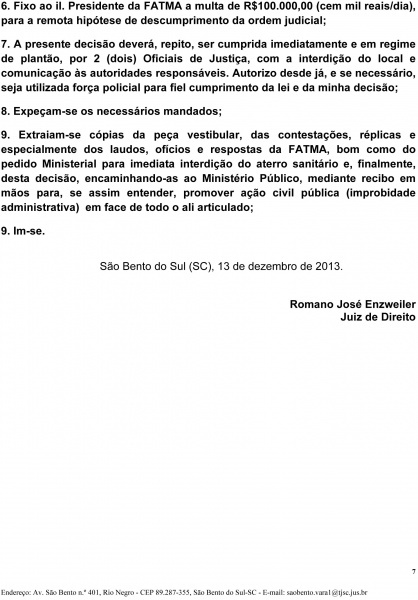 6. Fixo ao il. Presidente da FATMA a multa de R$100.000,00 (cem mil reais/dia), para a remota hipótese de descumprimento da ordem judicial;

7. A presente decisão deverá, repito, ser cumprida imediatamente e em regime de plantão, por 2 (dois) Oficiais de Justiça, com a interdição do local e comunicação às autoridades responsáveis. Autorizo desde já, e se necessário, seja utilizada força policial para fiel cumprimento da lei e da minha decisão;

8. Expeçam-se os necessários mandados;

9. Extraiam-se cópias da peça vestibular, das contestações, réplicas e especialmente dos laudos, ofícios e respostas da FATMA, bom como do pedido Ministerial para imediata interdição do aterro sanitário e, finalmente, desta decisão, encaminhando-as ao Ministério Público, mediante recibo em mãos para, se assim entender, promover ação civil pública (improbidade administrativa) em face de todo o ali articulado;

9. Im-se.

São Bento do Sul (SC), 13 de dezembro de 2013.

Romano José Enzweiler
Juiz de Direito

7

Endereço: Av. São Bento n.º 401, Rio Negro - CEP 89.287-355, São Bento do Sul-SC - E-mail: saobento.vara1@tjsc.jus.br